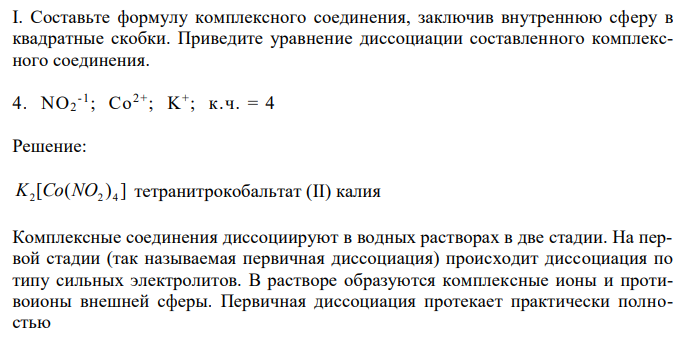 I. Составьте формулу комплексного соединения, заключив внутреннюю сферу в квадратные скобки. Приведите уравнение диссоциации составленного комплексного соединения.

4. $NO_2^{-1}$; $Co^{2+}$; $K^+$; к.ч. = 4

Решение:

$K_2[Co(NO_2)_4]$ тетранитрокобальтат (II) калия

Комплексные соединения диссоциируют в водных растворах в две стадии. На первой стадии (так называемая первичная диссоциация) происходит диссоциация по типу сильных электролитов. В растворе образуются комплексные ионы и противоионы внешней сферы. Первичная диссоциация протекает практически полностью